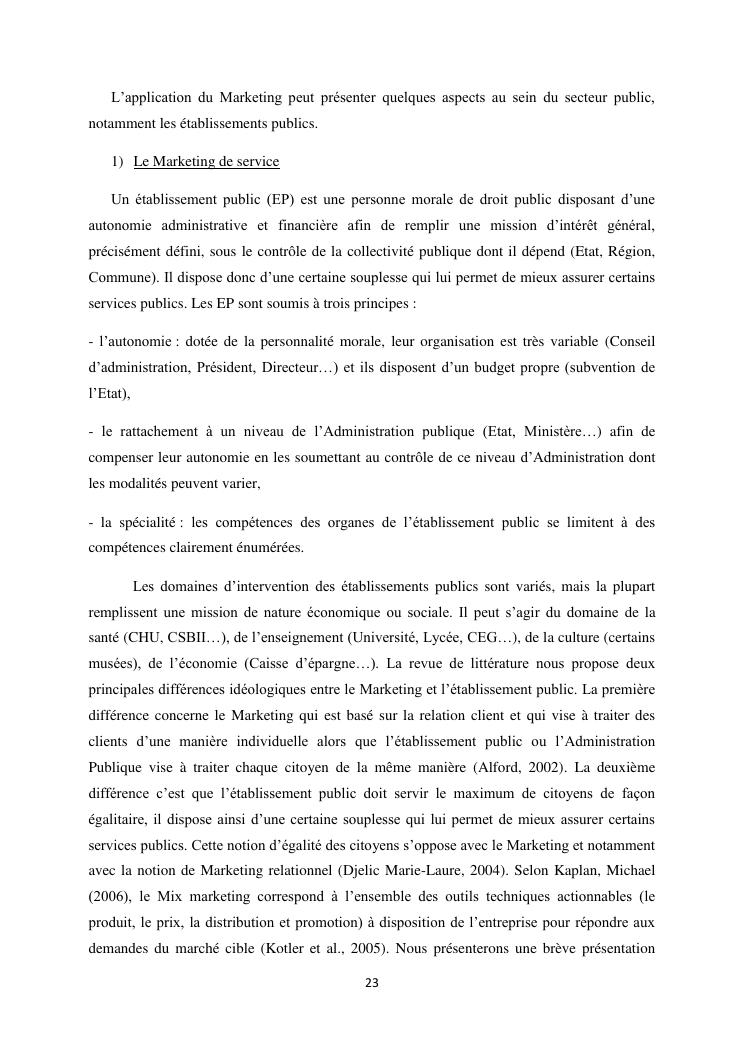 L’application du Marketing peut présenter quelques aspects au sein du secteur public, notamment les établissements publics.

1) Le Marketing de service

Un établissement public (EP) est une personne morale de droit public disposant d’une autonomie administrative et financière afin de remplir une mission d’intérêt général, précisément défini, sous le contrôle de la collectivité publique dont il dépend (Etat, Région, Commune). Il dispose donc d’une certaine souplesse qui lui permet de mieux assurer certains services publics. Les EP sont soumis à trois principes :

- l’autonomie : dotée de la personnalité morale, leur organisation est très variable (Conseil d’administration, Président, Directeur…) et ils disposent d’un budget propre (subvention de l’Etat),

- le rattachement à un niveau de l’Administration publique (Etat, Ministère…) afin de compenser leur autonomie en les soumettant au contrôle de ce niveau d’Administration dont les modalités peuvent varier,

- la spécialité : les compétences des organes de l’établissement public se limitent à des compétences clairement énumérées.

Les domaines d’intervention des établissements publics sont variés, mais la plupart remplissent une mission de nature économique ou sociale. Il peut s’agir du domaine de la santé (CHU, CSBII…), de l’enseignement (Université, Lycée, CEG…), de la culture (certains musées), de l’économie (Caisse d’épargne…). La revue de littérature nous propose deux principales différences idéologiques entre le Marketing et l’établissement public. La première différence concerne le Marketing qui est basé sur la relation client et qui vise à traiter des clients d’une manière individuelle alors que l’établissement public ou l’Administration Publique vise à traiter chaque citoyen de la même manière (Alford, 2002). La deuxième différence c’est que l’établissement public doit servir le maximum de citoyens de façon égalitaire, il dispose ainsi d’une certaine souplesse qui lui permet de mieux assurer certains services publics. Cette notion d’égalité des citoyens s’oppose avec le Marketing et notamment avec la notion de Marketing relationnel (Djelic Marie-Laure, 2004). Selon Kaplan, Michael (2006), le Mix marketing correspond à l’ensemble des outils techniques actionnables (le produit, le prix, la distribution et promotion) à disposition de l’entreprise pour répondre aux demandes du marché cible (Kotler et al., 2005). Nous présenterons une brève présentation

23